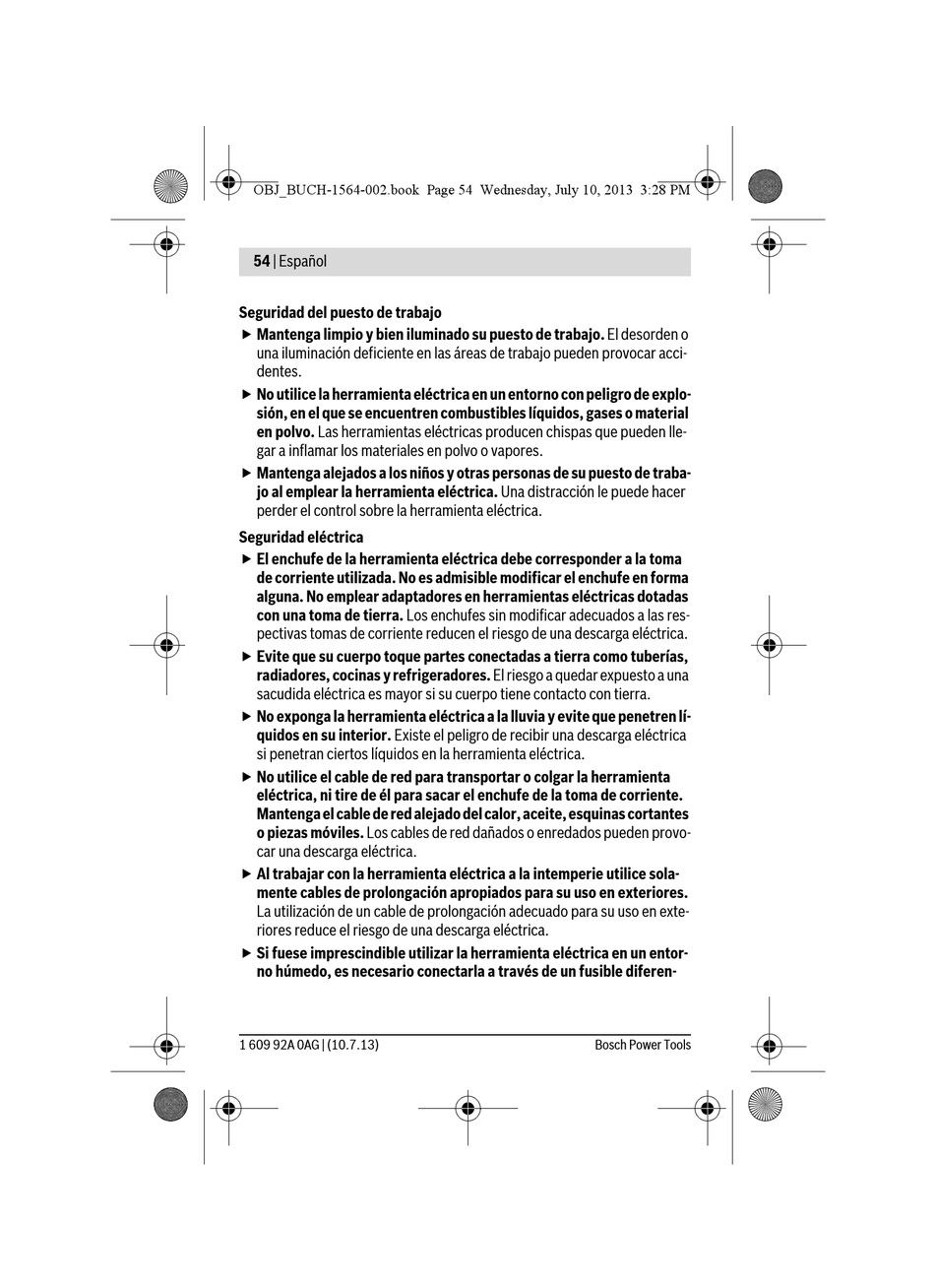 OBJ_BUCH-1564-002.book Page 54 Wednesday, July 10, 2013 3:28 PM

54 | Español

Seguridad del puesto de trabajo

▶ Mantenga limpio y bien iluminado su puesto de trabajo. El desorden o una iluminación deficiente en las áreas de trabajo pueden provocar accidentes.

▶ No utilice la herramienta eléctrica en un entorno con peligro de explosión, en el que se encuentren combustibles líquidos, gases o material en polvo. Las herramientas eléctricas producen chispas que pueden llegar a inflamar los materiales en polvo o vapores.

▶ Mantenga alejados a los niños y otras personas de su puesto de trabajo al emplear la herramienta eléctrica. Una distracción le puede hacer perder el control sobre la herramienta eléctrica.

Seguridad eléctrica

▶ El enchufe de la herramienta eléctrica debe corresponder a la toma de corriente utilizada. No es admisible modificar el enchufe en forma alguna. No emplear adaptadores en herramientas eléctricas dotadas con una toma de tierra. Los enchufes sin modificar adecuados a las respectivas tomas de corriente reducen el riesgo de una descarga eléctrica.

▶ Evite que su cuerpo toque partes conectadas a tierra como tuberías, radiadores, cocinas y refrigeradores. El riesgo a quedar expuesto a una sacudida eléctrica es mayor si su cuerpo tiene contacto con tierra.

▶ No exponga la herramienta eléctrica a la lluvia y evite que penetren líquidos en su interior. Existe el peligro de recibir una descarga eléctrica si penetran ciertos líquidos en la herramienta eléctrica.

▶ No utilice el cable de red para transportar o colgar la herramienta eléctrica, ni tire de él para sacar el enchufe de la toma de corriente. Mantenga el cable de red alejado del calor, aceite, esquinas cortantes o piezas móviles. Los cables de red dañados o enredados pueden provocar una descarga eléctrica.

▶ Al trabajar con la herramienta eléctrica a la intemperie utilice solamente cables de prolongación apropiados para su uso en exteriores. La utilización de un cable de prolongación adecuado para su uso en exteriores reduce el riesgo de una descarga eléctrica.

▶ Si fuese imprescindible utilizar la herramienta eléctrica en un entorno húmedo, es necesario conectarla a través de un fusible diferen-

1 609 92A 0AG | (10.7.13) Bosch Power Tools